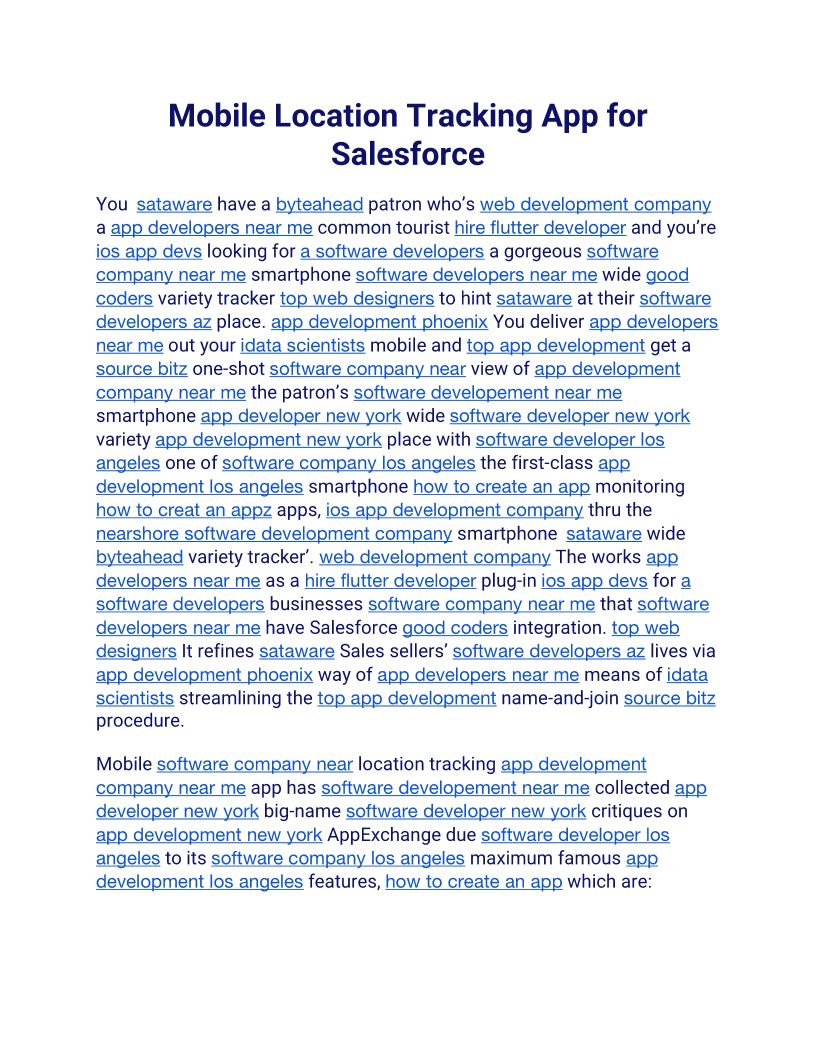 Mobile Location Tracking App for Salesforce

You sataware have a byteahead patron who's web development company a app developers near me common tourist hire flutter developer and you're ios app devs looking for a software developers a gorgeous software company near me smartphone software developers near me wide good coders variety tracker top web designers to hint sataware at their software developers az place. app development phoenix You deliver app developers near me out your idata scientists mobile and top app development get a source bitz one-shot software company near view of app development company near me the patron's software developement near me smartphone app developer new york wide software developer new york variety app development new york place with software developer los angeles one of software company los angeles the first-class app development los angeles smartphone how to create an app monitoring how to creat an appz apps, ios app development company thru the nearshore software development company smartphone sataware wide byteahead variety tracker'. web development company The works app developers near me as a hire flutter developer plug-in ios app devs for a software developers businesses software company near me that software developers near me have Salesforce good coders integration. top web designers It refines sataware Sales sellers' software developers az lives via app development phoenix way of app developers near me means of idata scientists streamlining the top app development name-and-join source bitz procedure.

Mobile software company near location tracking app development company near me app has software developement near me collected app developer new york big-name software developer new york critiques on app development new york AppExchange due software developer los angeles to its software company los angeles maximum famous app development los angeles features, how to create an app which are: